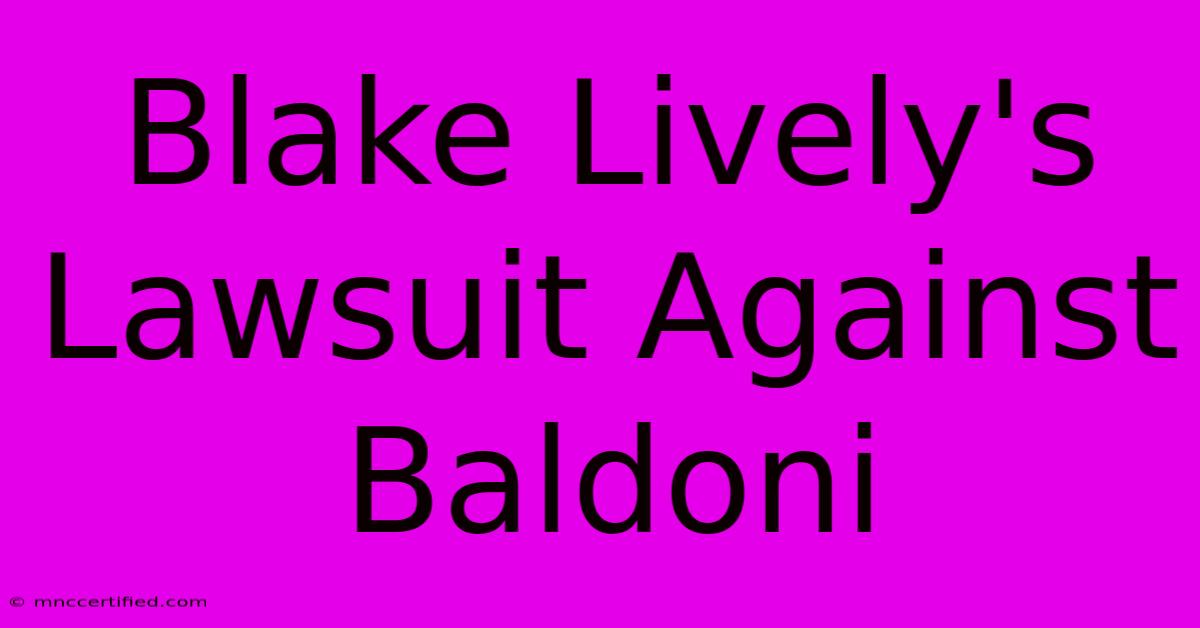 Blake Lively's Lawsuit Against Baldoni

© mnccertified.com